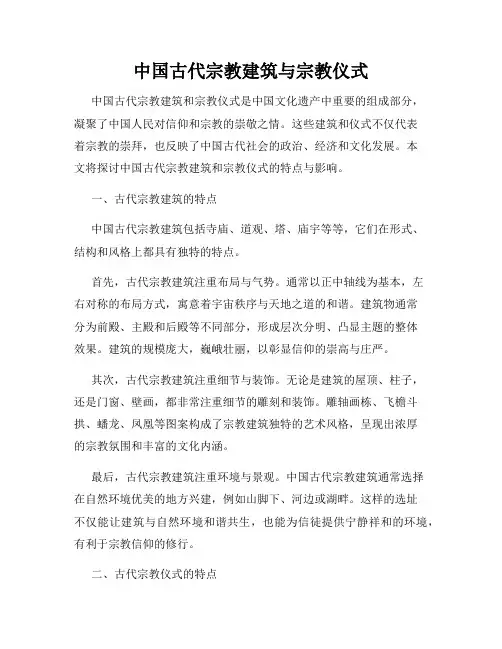 中国古代宗教建筑与宗教仪式

中国古代宗教建筑和宗教仪式是中国文化遗产中重要的组成部分，凝聚了中国人民对信仰和宗教的崇敬之情。这些建筑和仪式不仅代表着宗教的崇拜，也反映了中国古代社会的政治、经济和文化发展。本文将探讨中国古代宗教建筑和宗教仪式的特点与影响。

一、古代宗教建筑的特点

中国古代宗教建筑包括寺庙、道观、塔、庙宇等等，它们在形式、结构和风格上都具有独特的特点。

首先，古代宗教建筑注重布局与气势。通常以正中轴线为基本，左右对称的布局方式，寓意着宇宙秩序与天地之道的和谐。建筑物通常分为前殿、主殿和后殿等不同部分，形成层次分明、凸显主题的整体效果。建筑的规模庞大，巍峨壮丽，以彰显信仰的崇高与庄严。

其次，古代宗教建筑注重细节与装饰。无论是建筑的屋顶、柱子，还是门窗、壁画，都非常注重细节的雕刻和装饰。雕轴画栋、飞檐斗拱、蟠龙、凤凰等图案构成了宗教建筑独特的艺术风格，呈现出浓厚的宗教氛围和丰富的文化内涵。

最后，古代宗教建筑注重环境与景观。中国古代宗教建筑通常选择在自然环境优美的地方兴建，例如山脚下、河边或湖畔。这样的选址不仅能让建筑与自然环境和谐共生，也能为信徒提供宁静祥和的环境，有利于宗教信仰的修行。

二、古代宗教仪式的特点